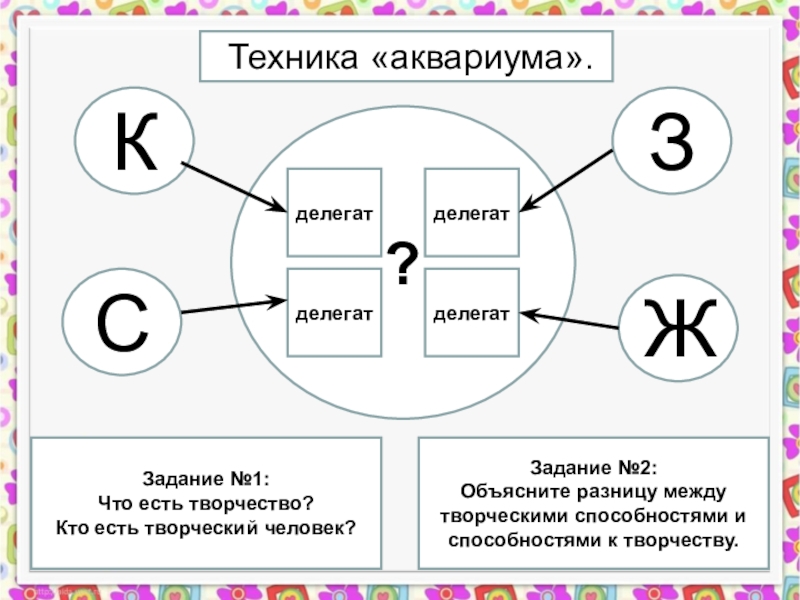 Техника «аквариума».

К

З

делегат

делегат

?

делегат

делегат

С

Ж

Задание №1:
Что есть творчество?
Кто есть творческий человек?

Задание №2:
Объясните разницу между творческими способностями и способностями к творчеству.